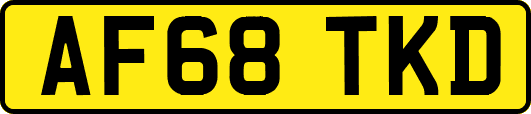 AF68 TKD